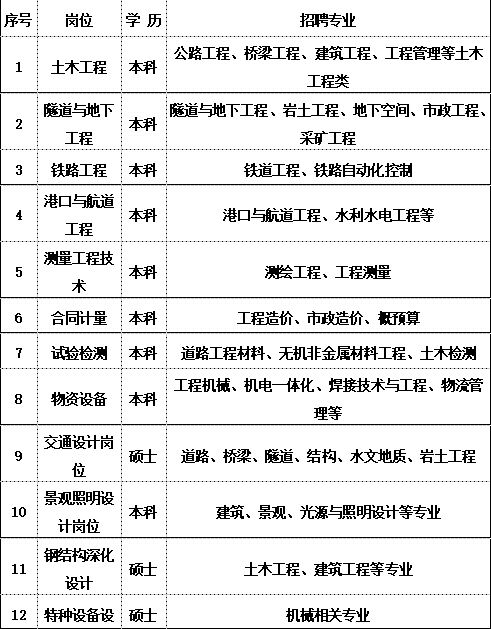 | 序号 | 岗位 | 学 历 | 招聘专业 |
|---|---|---|---|
| 1 | 土木工程 | 本科 | 公路工程、桥梁工程、建筑工程、工程管理等土木工程类 |
| 2 | 隧道与地下工程 | 本科 | 隧道与地下工程、岩土工程、地下空间、市政工程、采矿工程 |
| 3 | 铁路工程 | 本科 | 铁道工程、铁路自动化控制 |
| 4 | 港口与航道工程 | 本科 | 港口与航道工程、水利水电工程等 |
| 5 | 测量工程技术 | 本科 | 测绘工程、工程测量 |
| 6 | 合同计量 | 本科 | 工程造价、市政造价、概预算 |
| 7 | 试验检测 | 本科 | 道路工程材料、无机非金属材料工程、土木检测 |
| 8 | 物资设备 | 本科 | 工程机械、机电一体化、焊接技术与工程、物流管理等 |
| 9 | 交通设计岗位 | 硕士 | 道路、桥梁、隧道、结构、水文地质、岩土工程 |
| 10 | 景观照明设计岗位 | 本科 | 建筑、景观、光源与照明设计等专业 |
| 11 | 钢结构深化设计 | 硕士 | 土木工程、建筑工程等专业 |
| 12 | 特种设备设 | 硕士 | 机械相关专业 |